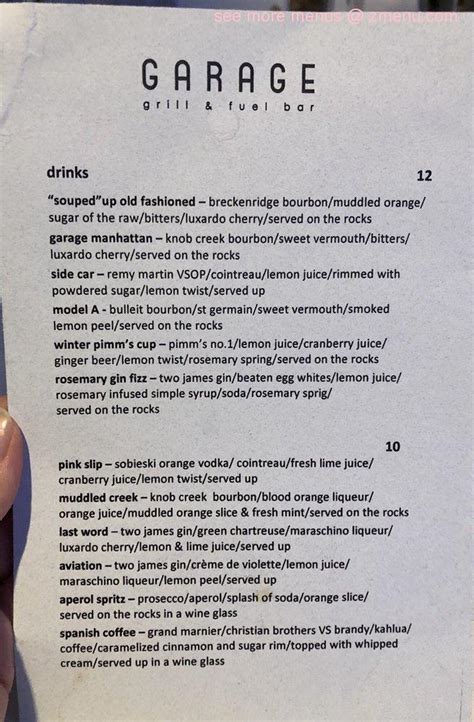 see more menus @ zmenu.com

GARAGE
grill & fuel bar

drinks 12

"souped"up old fashioned – breckenridge bourbon/muddled orange/ sugar of the raw/bitters/luxardo cherry/served on the rocks

garage manhattan – knob creek bourbon/sweet vermouth/bitters/ luxardo cherry/served on the rocks

side car – remy martin VSOP/cointreau/lemon juice/rimmed with powdered sugar/lemon twist/served up

model A - bulleit bourbon/st germain/sweet vermouth/smoked lemon peel/served on the rocks

winter pimm's cup – pimm's no.1/lemon juice/cranberry juice/ ginger beer/lemon twist/rosemary spring/served on the rocks

rosemary gin fizz – two james gin/beaten egg whites/lemon juice/ rosemary infused simple syrup/soda/rosemary sprig/ served on the rocks

10

pink slip – sobieski orange vodka/ cointreau/fresh lime juice/ cranberry juice/lemon twist/served up

muddled creek – knob creek bourbon/blood orange liqueur/ orange juice/muddled orange slice & fresh mint/served on the rocks

last word – two james gin/green chartreuse/maraschino liqueur/ luxardo cherry/lemon & lime juice/served up

aviation – two james gin/crème de violette/lemon juice/ maraschino liqueur/lemon peel/served up

aperol spritz – prosecco/aperol/splash of soda/orange slice/ served on the rocks in a wine glass

spanish coffee – grand marnier/christian brothers VS brandy/kahlua/ coffee/caramelized cinnamon and sugar rim/topped with whipped cream/served up in a wine glass